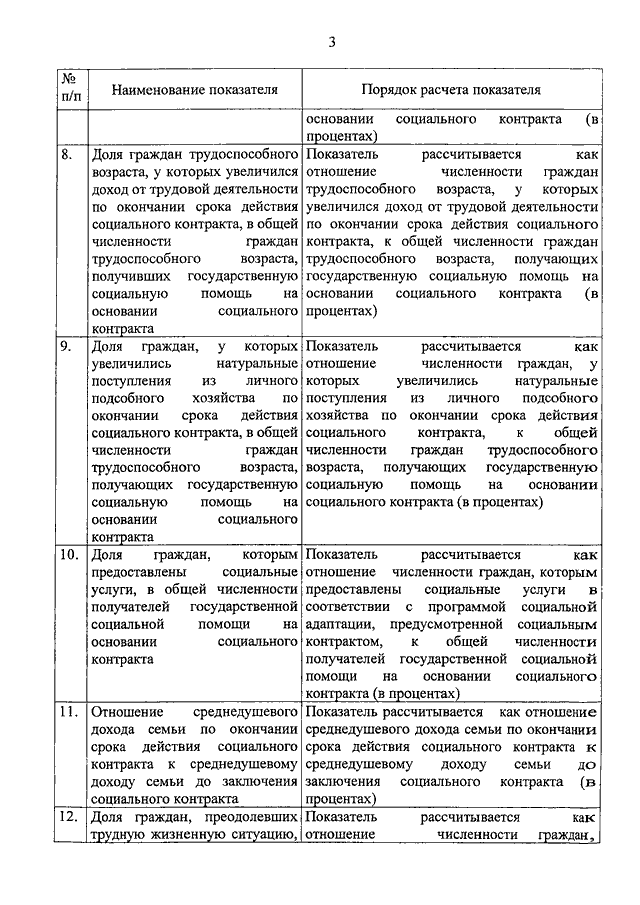 3

| № п/п | Наименование показателя | Порядок расчета показателя |
|---|---|---|
| | | основании социального контракта (в процентах) |
| 8. | Доля граждан трудоспособного возраста, у которых увеличился доход от трудовой деятельности по окончании срока действия социального контракта, в общей численности граждан трудоспособного возраста, получивших государственную социальную помощь на основании социального контракта | Показатель рассчитывается как отношение численности граждан трудоспособного возраста, у которых увеличился доход от трудовой деятельности по окончании срока действия социального контракта, к общей численности граждан трудоспособного возраста, получающих государственную социальную помощь на основании социального контракта (в процентах) |
| 9. | Доля граждан, у которых увеличились натуральные поступления из личного подсобного хозяйства по окончании срока действия социального контракта, в общей численности граждан трудоспособного возраста, получающих государственную социальную помощь на основании социального контракта | Показатель рассчитывается как отношение численности граждан, у которых увеличились натуральные поступления из личного подсобного хозяйства по окончании срока действия социального контракта, к общей численности граждан трудоспособного возраста, получающих государственную социальную помощь на основании социального контракта (в процентах) |
| 10. | Доля граждан, которым предоставлены социальные услуги, в общей численности получателей государственной социальной помощи на основании социального контракта | Показатель рассчитывается как отношение численности граждан, которым предоставлены социальные услуги в соответствии с программой социальной адаптации, предусмотренной социальным контрактом, к общей численности получателей государственной социальной помощи на основании социального контракта (в процентах) |
| 11. | Отношение среднедушевого дохода семьи по окончании срока действия социального контракта к среднедушевому доходу семьи до заключения социального контракта | Показатель рассчитывается как отношение среднедушевого дохода семьи по окончании срока действия социального контракта к среднедушевому доходу семьи до заключения социального контракта (в процентах) |
| 12. | Доля граждан, преодолевших трудную жизненную ситуацию, | Показатель рассчитывается как отношение численности граждан, |